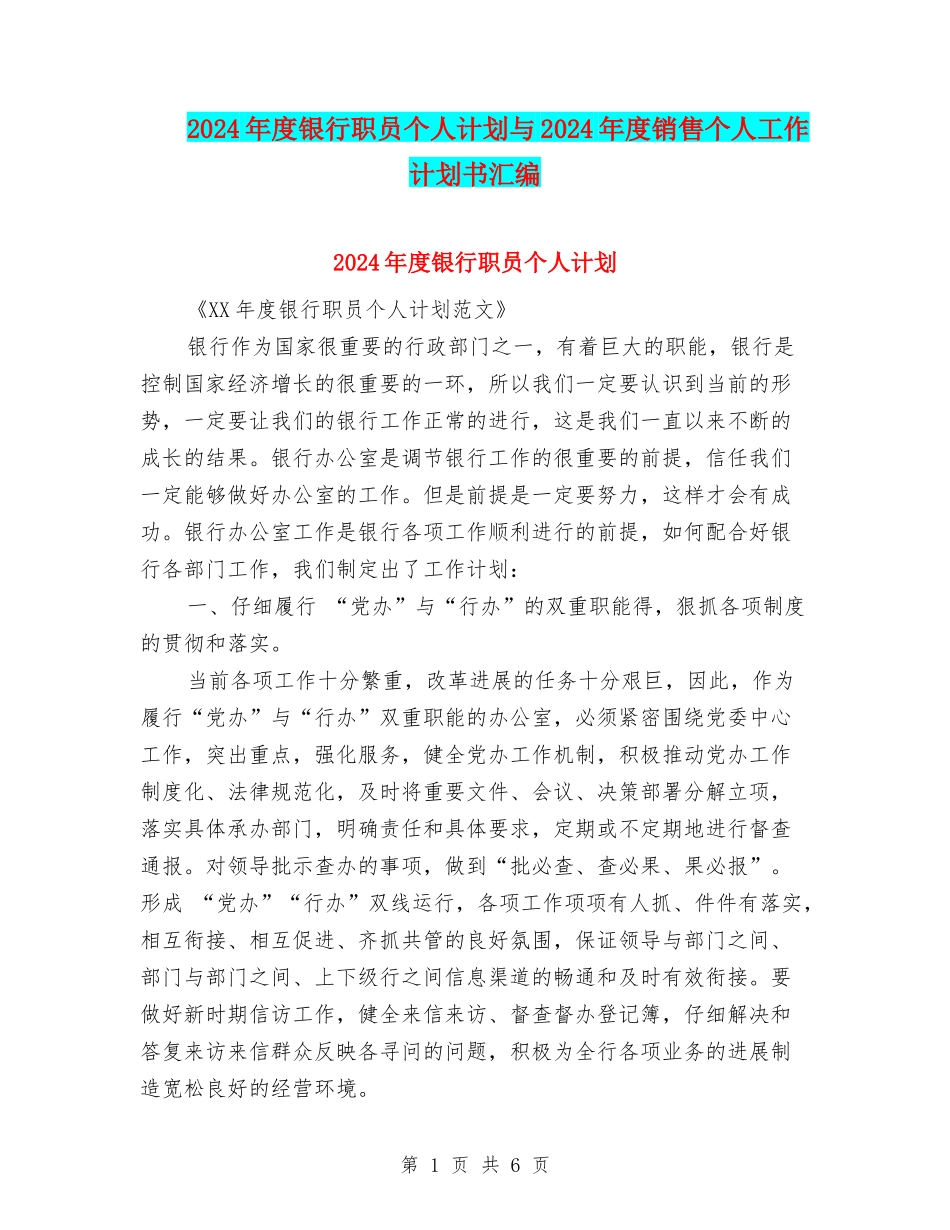 2024年度银行职员个人计划与2024年度销售个人工作计划书汇编

2024年度银行职员个人计划

《XX年度银行职员个人计划范文》

银行作为国家很重要的行政部门之一，有着巨大的职能，银行是控制国家经济增长的很重要的一环，所以我们一定要认识到当前的形势，一定要让我们的银行工作正常的进行，这是我们一直以来不断的成长的结果。银行办公室是调节银行工作的很重要的前提，信任我们一定能够做好办公室的工作。但是前提是一定要努力，这样才会有成功。银行办公室工作是银行各项工作顺利进行的前提，如何配合好银行各部门工作，我们制定出了工作计划：

一、仔细履行 “党办”与“行办”的双重职能得，狠抓各项制度的贯彻和落实。

当前各项工作十分繁重，改革进展的任务十分艰巨，因此，作为履行“党办”与“行办”双重职能的办公室，必须紧密围绕党委中心工作，突出重点，强化服务，健全党办工作机制，积极推动党办工作制度化、法律规范化，及时将重要文件、会议、决策部署分解立项，落实具体承办部门，明确责任和具体要求，定期或不定期地进行督查通报。对领导批示查办的事项，做到“批必查、查必果、果必报”。形成 “党办”“行办”双线运行，各项工作项项有人抓、件件有落实，相互衔接、相互促进、齐抓共管的良好氛围，保证领导与部门之间、部门与部门之间、上下级行之间信息渠道的畅通和及时有效衔接。要做好新时期信访工作，健全来信来访、督查督办登记簿，仔细解决和答复来访来信群众反映各寻问的问题，积极为全行各项业务的进展制造宽松良好的经营环境。

第 1 页 共 6 页